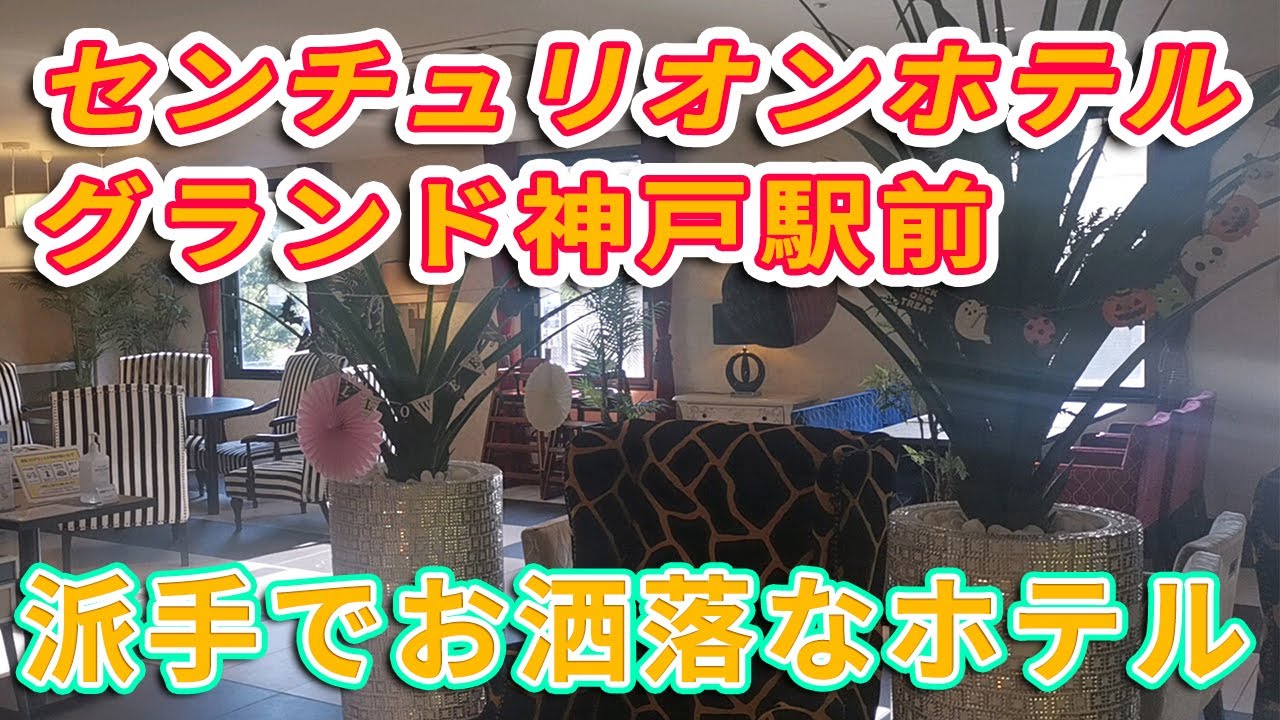 センチュリオンホテル
グランド神戸駅前

派手でお洒落なホテル